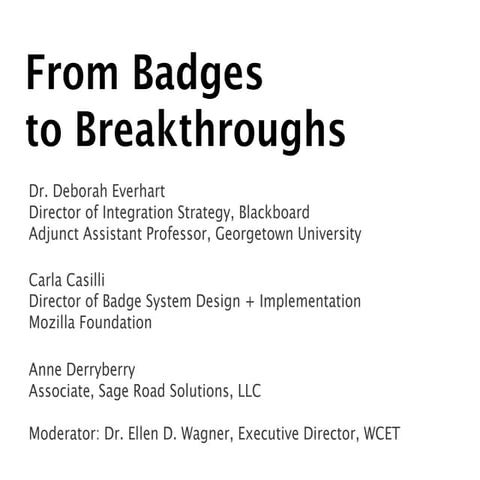 From Badges to Breakthroughs

Dr. Deborah Everhart
Director of Integration Strategy, Blackboard
Adjunct Assistant Professor, Georgetown University

Carla Casilli
Director of Badge System Design + Implementation
Mozilla Foundation

Anne Derryberry
Associate, Sage Road Solutions, LLC

Moderator: Dr. Ellen D. Wagner, Executive Director, WCET